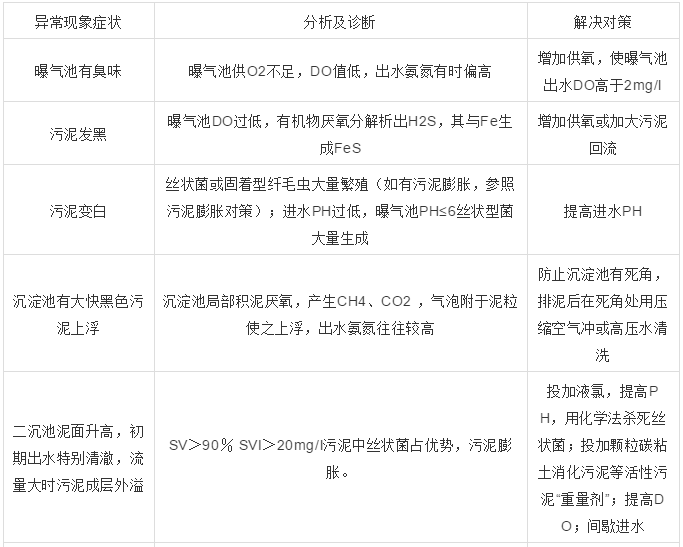 | 异常现象症状 | 分析及诊断 | 解决对策 |
|---|---|---|
| 曝气池有臭味 | 曝气池供O2不足，DO值低，出水氨氮有时偏高 | 增加供氧，使曝气池出水DO高于2mg/l |
| 污泥发黑 | 曝气池DO过低，有机物厌氧分解析出H2S，其与Fe生成FeS | 增加供氧或加大污泥回流 |
| 污泥变白 | 丝状菌或固着型纤毛虫大量繁殖（如有污泥膨胀，参照污泥膨胀对策）；进水PH过低，曝气池PH≤6丝状型菌大量生成 | 提高进水PH |
| 沉淀池有大快黑色污泥上浮 | 沉淀池局部积泥厌氧，产生CH4、CO2，气泡附于泥粒使之上浮，出水氨氮往往较高 | 防止沉淀池有死角，排泥后在死角处用压缩空气冲或高压水清洗 |
| 二沉池泥面升高，初期出水特别清澈，流量大时污泥成层外溢 | SV＞90％ SVI＞20mg/l污泥中丝状菌占优势，污泥膨胀。 | 投加液氯，提高PH，用化学法杀死丝状菌；投加颗粒碳粘土消化污泥等活性污泥“重量剂”；提高DO；间歇进水 |